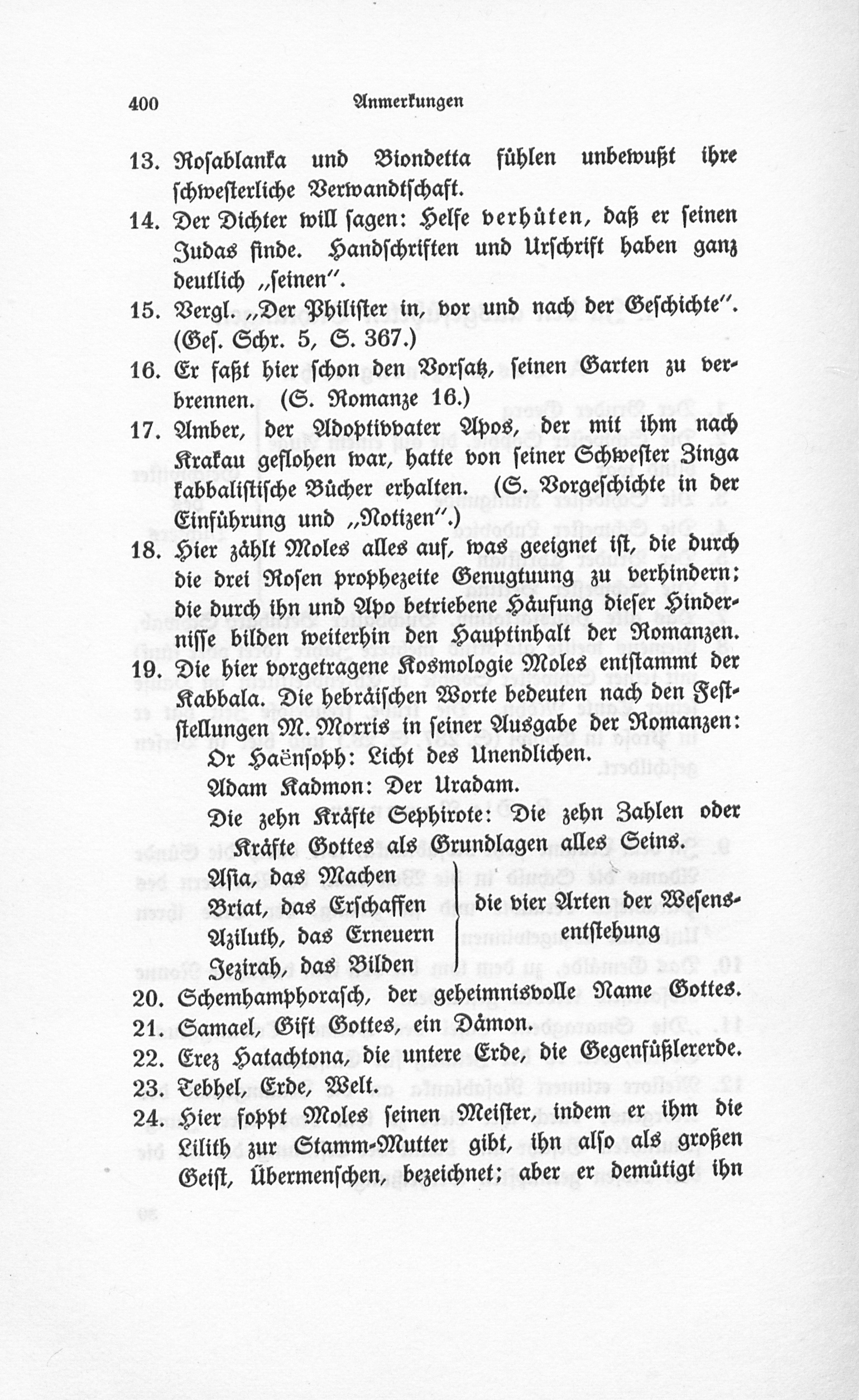 400 Anmerkungen

13. Rosablanka und Biondetta fühlen unbewußt ihre schwesterliche Verwandtschaft.

14. Der Dichter will sagen: Helfe verhüten, daß er seinen Judas finde. Handschriften und Urschrift haben ganz deutlich „seinen".

15. Vergl. „Der Philister in, vor und nach der Geschichte". (Ges. Schr. 5, S. 367.)

16. Er faßt hier schon den Vorsatz, seinen Garten zu verbrennen. (S. Romanze 16.)

17. Amber, der Adoptivvater Apos, der mit ihm nach Krakau geflohen war, hatte von seiner Schwester Zinga kabbalistische Bücher erhalten. (S. Vorgeschichte in der Einführung und „Notizen".)

18. Hier zählt Moles alles auf, was geeignet ist, die durch die drei Rosen prophezeite Genugtuung zu verhindern; die durch ihn und Apo betriebene Häufung dieser Hindernisse bilden weiterhin den Hauptinhalt der Romanzen.

19. Die hier vorgetragene Kosmologie Moles entstammt der Kabbala. Die hebräischen Worte bedeuten nach den Feststellungen M. Morris in seiner Ausgabe der Romanzen:
Or Haënsoph: Licht des Unendlichen.
Adam Kadmon: Der Uradam.
Die zehn Kräfte Sephirote: Die zehn Zahlen oder Kräfte Gottes als Grundlagen alles Seins.
Asia, das Machen
Briat, das Erschaffen
Aziluth, das Erneuern
Jezirah, das Bilden
die vier Arten der Wesensentstehung

20. Schemhamphorasch, der geheimnisvolle Name Gottes.

21. Samael, Gift Gottes, ein Dämon.

22. Erez Hatachtona, die untere Erde, die Gegenfüßlererde.

23. Tebhel, Erde, Welt.

24. Hier foppt Moles seinen Meister, indem er ihm die Lilith zur Stamm-Mutter gibt, ihn also als großen Geist, Übermenschen, bezeichnet; aber er demütigt ihn